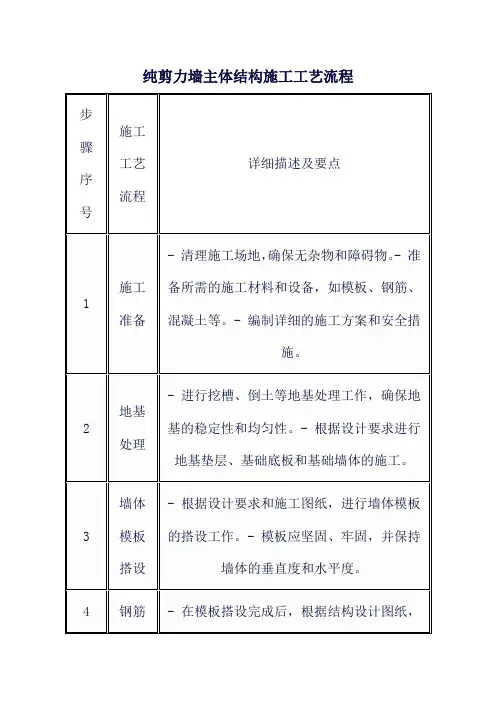 纯剪力墙主体结构施工工艺流程

| 步骤序号 | 施工工艺流程 | 详细描述及要点 |
|---|---|---|
| 1 | 施工准备 | - 清理施工场地，确保无杂物和障碍物。- 准备所需的施工材料和设备，如模板、钢筋、混凝土等。- 编制详细的施工方案和安全措施。 |
| 2 | 地基处理 | - 进行挖槽、倒土等地基处理工作，确保地基的稳定性和均匀性。- 根据设计要求进行地基垫层、基础底板和基础墙体的施工。 |
| 3 | 墙体模板搭设 | - 根据设计要求和施工图纸，进行墙体模板的搭设工作。- 模板应坚固、牢固，并保持墙体的垂直度和水平度。 |
| 4 | 钢筋 | - 在模板搭设完成后，根据结构设计图纸， |